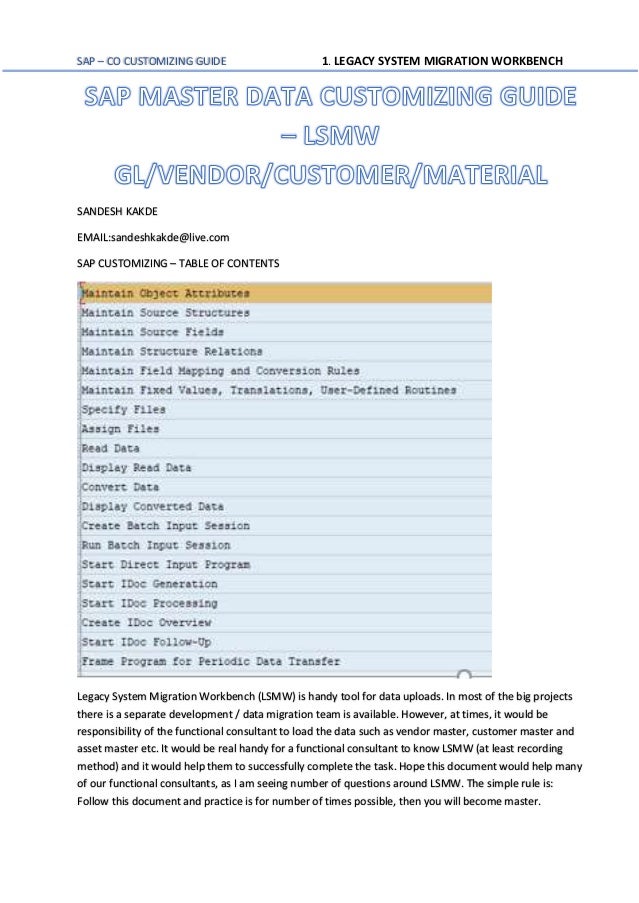 SAP – CO CUSTOMIZING GUIDE

1. LEGACY SYSTEM MIGRATION WORKBENCH

SAP MASTER DATA CUSTOMIZING GUIDE – LSMW GL/VENDOR/CUSTOMER/MATERIAL

SANDESH KAKDE

EMAIL:sandeshkakde@live.com

SAP CUSTOMIZING – TABLE OF CONTENTS

Maintain Object Attributes
Maintain Source Structures
Maintain Source Fields
Maintain Structure Relations
Maintain Field Mapping and Conversion Rules
Maintain Fixed Values, Translations, User-Defined Routines
Specify Files
Assign Files
Read Data
Display Read Data
Convert Data
Display Converted Data
Create Batch Input Session
Run Batch Input Session
Start Direct Input Program
Start IDoc Generation
Start IDoc Processing
Create IDoc Overview
Start IDoc Follow-Up
Frame Program for Periodic Data Transfer

Legacy System Migration Workbench (LSMW) is handy tool for data uploads. In most of the big projects there is a separate development / data migration team is available. However, at times, it would be responsibility of the functional consultant to load the data such as vendor master, customer master and asset master etc. It would be real handy for a functional consultant to know LSMW (at least recording method) and it would help them to successfully complete the task. Hope this document would help many of our functional consultants, as I am seeing number of questions around LSMW. The simple rule is: Follow this document and practice is for number of times possible, then you will become master.